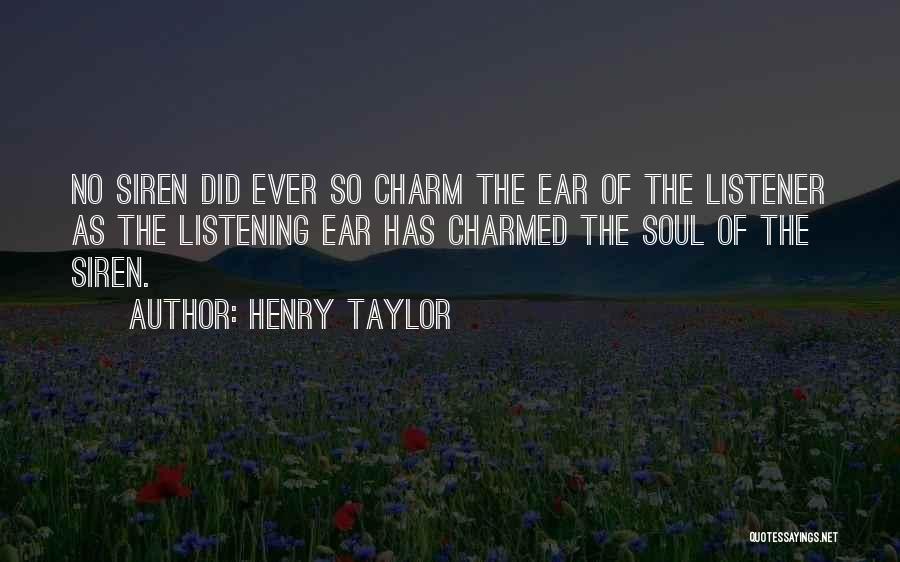 NO SIREN DID EVER SO CHARM THE EAR OF THE LISTENER AS THE LISTENING EAR HAS CHARMED THE SOUL OF THE SIREN.

AUTHOR: HENRY TAYLOR

QUOTESSAYINGS.NET